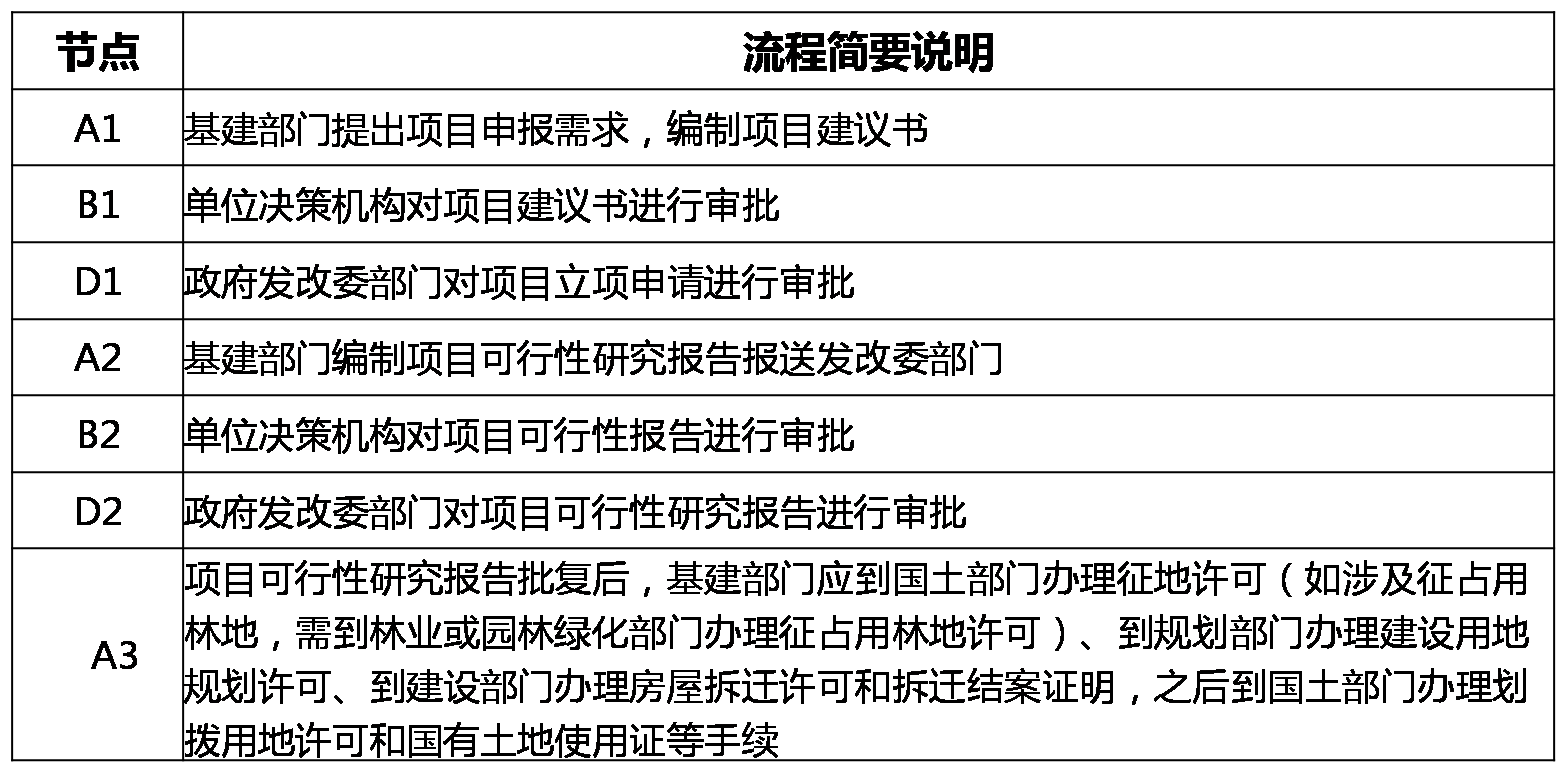 | 节点 | 流程简要说明 |
|---|---|
| A1 | 基建部门提出项目申报需求，编制项目建议书 |
| B1 | 单位决策机构对项目建议书进行审批 |
| D1 | 政府发改委部门对项目立项申请进行审批 |
| A2 | 基建部门编制项目可行性研究报告报送发改委部门 |
| B2 | 单位决策机构对项目可行性报告进行审批 |
| D2 | 政府发改委部门对项目可行性研究报告进行审批 |
| A3 | 项目可行性研究报告批复后，基建部门应到国土部门办理征地许可（如涉及征占用林地，需到林业或园林绿化部门办理征占用林地许可）、到规划部门办理建设用地规划许可、到建设部门办理房屋拆迁许可和拆迁结案证明，之后到国土部门办理划拨用地许可和国有土地使用证等手续 |